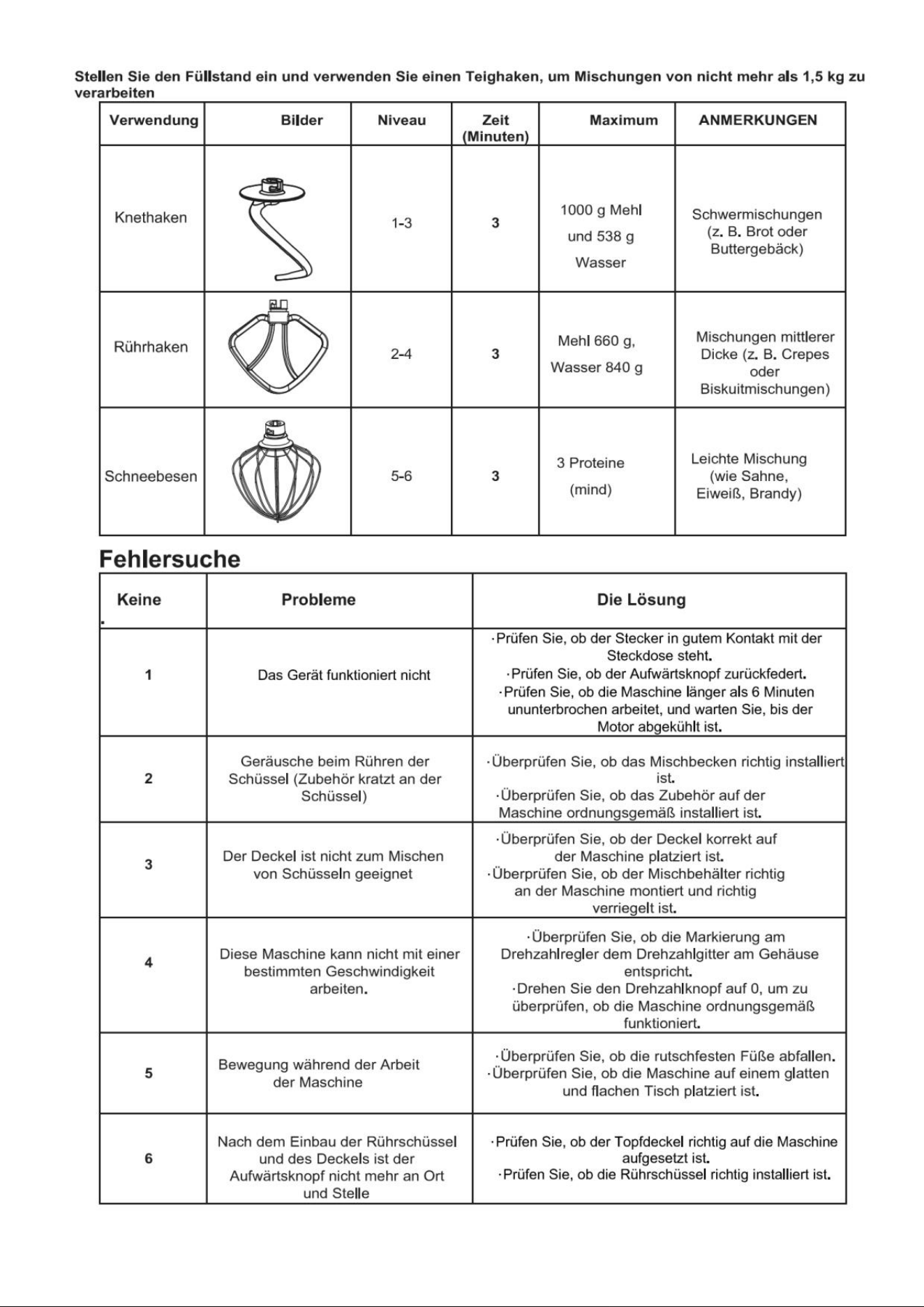 Stellen Sie den Füllstand ein und verwenden Sie einen Teighaken, um Mischungen von nicht mehr als 1,5 kg zu verarbeiten

| Verwendung | Bilder | Niveau | Zeit (Minuten) | Maximum | ANMERKUNGEN |
|---|---|---|---|---|---|
| Knethaken | | 1-3 | 3 | 1000 g Mehl und 538 g Wasser | Schwermischungen (z. B. Brot oder Buttergebäck) |
| Rührhaken | | 2-4 | 3 | Mehl 660 g, Wasser 840 g | Mischungen mittlerer Dicke (z. B. Crepes oder Biskuitmischungen) |
| Schneebesen | | 5-6 | 3 | 3 Proteine (mind) | Leichte Mischung (wie Sahne, Eiweiß, Brandy) |

Fehlersuche

| Keine . | Probleme | Die Lösung |
|---|---|---|
| 1 | Das Gerät funktioniert nicht | ·Prüfen Sie, ob der Stecker in gutem Kontakt mit der Steckdose steht. ·Prüfen Sie, ob der Aufwärtsknopf zurückfedert. ·Prüfen Sie, ob die Maschine länger als 6 Minuten ununterbrochen arbeitet, und warten Sie, bis der Motor abgekühlt ist. |
| 2 | Geräusche beim Rühren der Schüssel (Zubehör kratzt an der Schüssel) | ·Überprüfen Sie, ob das Mischbecken richtig installiert ist. ·Überprüfen Sie, ob das Zubehör auf der Maschine ordnungsgemäß installiert ist. |
| 3 | Der Deckel ist nicht zum Mischen von Schüsseln geeignet | ·Überprüfen Sie, ob der Deckel korrekt auf der Maschine platziert ist. ·Überprüfen Sie, ob der Mischbehälter richtig an der Maschine montiert und richtig verriegelt ist. |
| 4 | Diese Maschine kann nicht mit einer bestimmten Geschwindigkeit arbeiten. | ·Überprüfen Sie, ob die Markierung am Drehzahlregler dem Drehzahlgitter am Gehäuse entspricht. ·Drehen Sie den Drehzahlknopf auf 0, um zu überprüfen, ob die Maschine ordnungsgemäß funktioniert. |
| 5 | Bewegung während der Arbeit der Maschine | ·Überprüfen Sie, ob die rutschfesten Füße abfallen. ·Überprüfen Sie, ob die Maschine auf einem glatten und flachen Tisch platziert ist. |
| 6 | Nach dem Einbau der Rührschüssel und des Deckels ist der Aufwärtsknopf nicht mehr an Ort und Stelle | ·Prüfen Sie, ob der Topfdeckel richtig auf die Maschine aufgesetzt ist. ·Prüfen Sie, ob die Rührschüssel richtig installiert ist. |